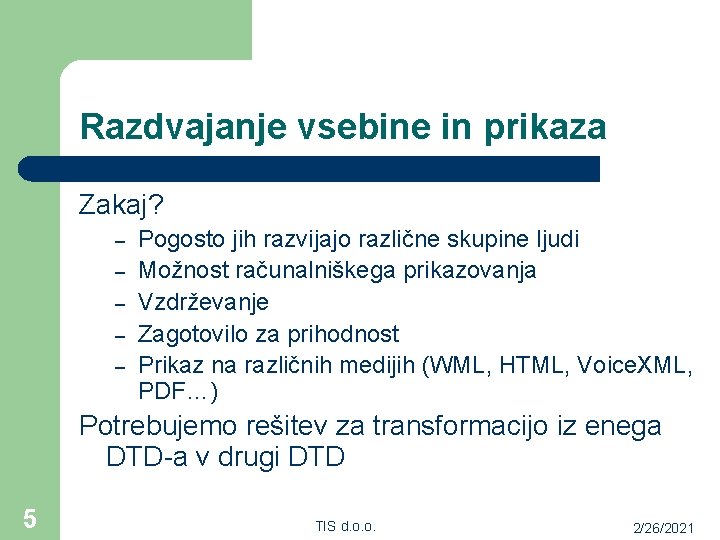 Razdvajanje vsebine in prikaza

Zakaj?

– Pogosto jih razvijajo različne skupine ljudi
– Možnost računalniškega prikazovanja
– Vzdrževanje
– Zagotovilo za prihodnost
– Prikaz na različnih medijih (WML, HTML, VoiceXML, PDF…)

Potrebujemo rešitev za transformacijo iz enega DTD-a v drugi DTD

5

TIS d.o.o.

2/26/2021